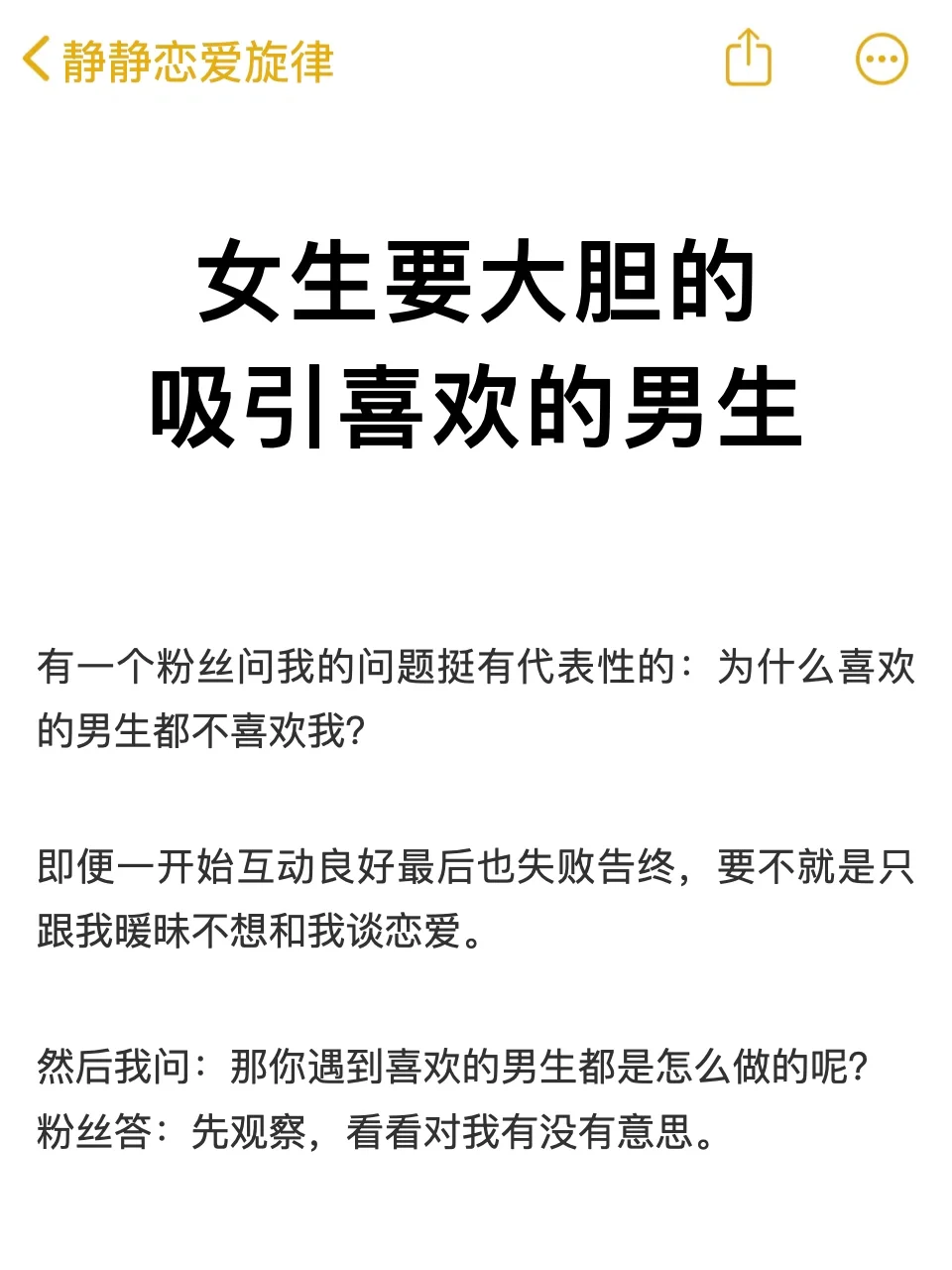 静静恋爱旋律

女生要大胆的
吸引喜欢的男生

有一个粉丝问我的问题挺有代表性的：为什么喜欢的男生都不喜欢我？

即便一开始互动良好最后也失败告终，要不就是只跟我暧昧不想和我谈恋爱。

然后我问：那你遇到喜欢的男生都是怎么做的呢？
粉丝答：先观察，看看对我有没有意思。